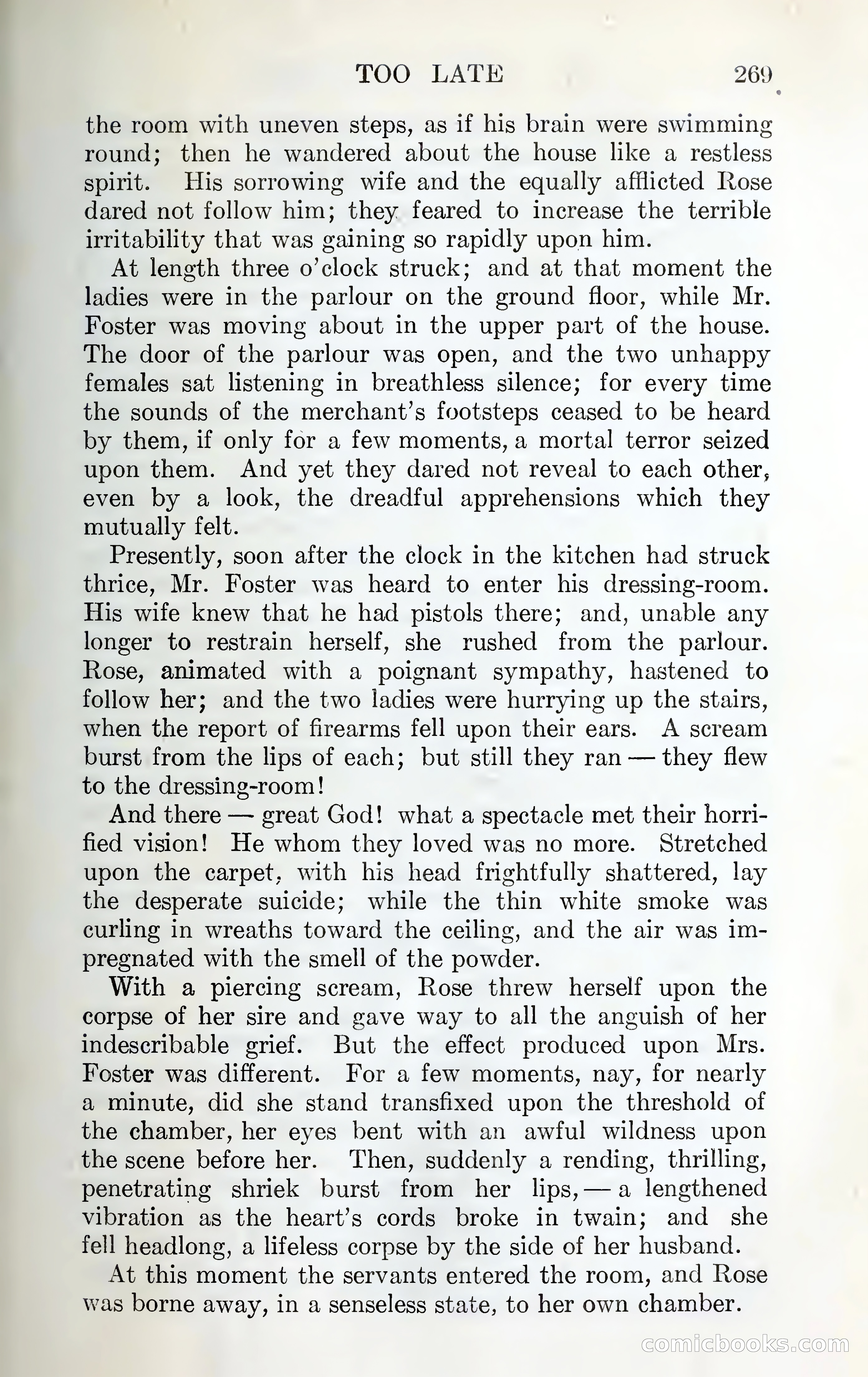 TOO LATE 269

the room with uneven steps, as if his brain were swimming round; then he wandered about the house like a restless spirit. His sorrowing wife and the equally afflicted Rose dared not follow him; they feared to increase the terrible irritability that was gaining so rapidly upon him.

At length three o'clock struck; and at that moment the ladies were in the parlour on the ground floor, while Mr. Foster was moving about in the upper part of the house. The door of the parlour was open, and the two unhappy females sat listening in breathless silence; for every time the sounds of the merchant's footsteps ceased to be heard by them, if only for a few moments, a mortal terror seized upon them. And yet they dared not reveal to each other, even by a look, the dreadful apprehensions which they mutually felt.

Presently, soon after the clock in the kitchen had struck thrice, Mr. Foster was heard to enter his dressing-room. His wife knew that he had pistols there; and, unable any longer to restrain herself, she rushed from the parlour. Rose, animated with a poignant sympathy, hastened to follow her; and the two ladies were hurrying up the stairs, when the report of firearms fell upon their ears. A scream burst from the lips of each; but still they ran — they flew to the dressing-room!

And there — great God! what a spectacle met their horrified vision! He whom they loved was no more. Stretched upon the carpet, with his head frightfully shattered, lay the desperate suicide; while the thin white smoke was curling in wreaths toward the ceiling, and the air was impregnated with the smell of the powder.

With a piercing scream, Rose threw herself upon the corpse of her sire and gave way to all the anguish of her indescribable grief. But the effect produced upon Mrs. Foster was different. For a few moments, nay, for nearly a minute, did she stand transfixed upon the threshold of the chamber, her eyes bent with an awful wildness upon the scene before her. Then, suddenly a rending, thrilling, penetrating shriek burst from her lips, — a lengthened vibration as the heart's cords broke in twain; and she fell headlong, a lifeless corpse by the side of her husband.

At this moment the servants entered the room, and Rose was borne away, in a senseless state, to her own chamber.

comicbooks.com